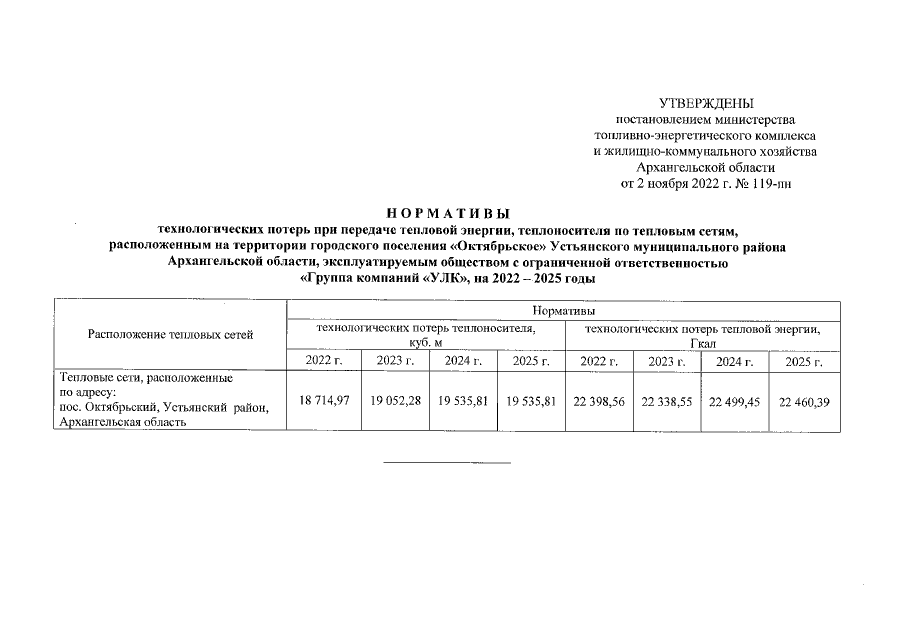 УТВЕРЖДЕНЫ
постановлением министерства
топливно-энергетического комплекса
и жилищно-коммунального хозяйства
Архангельской области
от 2 ноября 2022 г. № 119-пн

НОРМАТИВЫ
технологических потерь при передаче тепловой энергии, теплоносителя по тепловым сетям, расположенным на территории городского поселения «Октябрьское» Устьянского муниципального района Архангельской области, эксплуатируемым обществом с ограниченной ответственностью «Группа компаний «УЛК», на 2022 – 2025 годы

| Расположение тепловых сетей | Нормативы | | | | | | | |
|---|---|---|---|---|---|---|---|---|
| | технологических потерь теплоносителя, куб. м | | | | технологических потерь тепловой энергии, Гкал | | | |
| | 2022 г. | 2023 г. | 2024 г. | 2025 г. | 2022 г. | 2023 г. | 2024 г. | 2025 г. |
| Тепловые сети, расположенные по адресу: пос. Октябрьский, Устьянский район, Архангельская область | 18 714,97 | 19 052,28 | 19 535,81 | 19 535,81 | 22 398,56 | 22 338,55 | 22 499,45 | 22 460,39 |